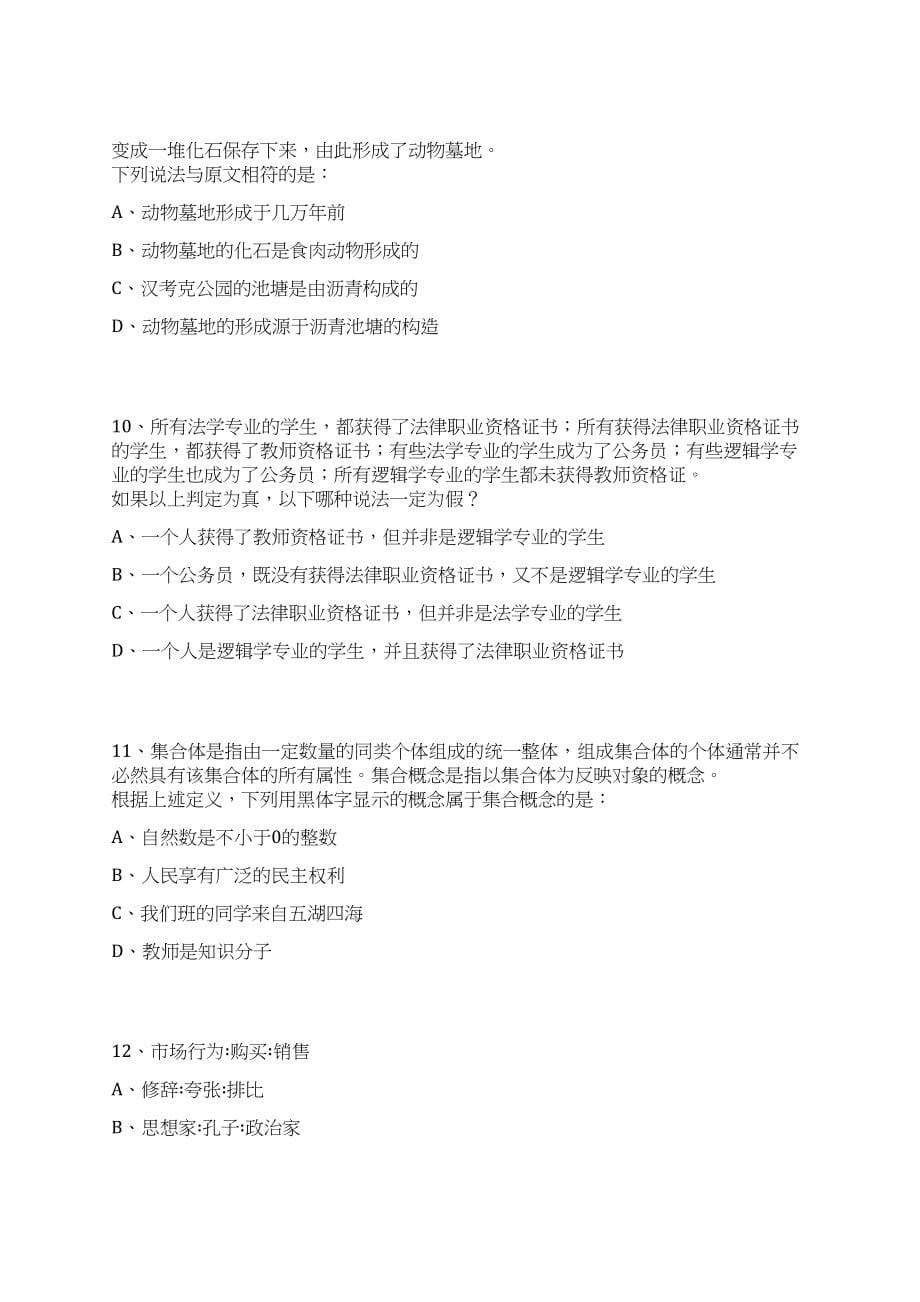 变成一堆化石保存下来，由此形成了动物墓地。
下列说法与原文相符的是：

A、动物墓地形成于几万年前

B、动物墓地的化石是食肉动物形成的

C、汉考克公园的池塘是由沥青构成的

D、动物墓地的形成源于沥青池塘的构造

10、所有法学专业的学生，都获得了法律职业资格证书；所有获得法律职业资格证书的学生，都获得了教师资格证书；有些法学专业的学生成为了公务员；有些逻辑学专业的学生也成为了公务员；所有逻辑学专业的学生都未获得教师资格证。
如果以上判定为真，以下哪种说法一定为假？

A、一个人获得了教师资格证书，但并非是逻辑学专业的学生

B、一个公务员，既没有获得法律职业资格证书，又不是逻辑学专业的学生

C、一个人获得了法律职业资格证书，但并非是法学专业的学生

D、一个人是逻辑学专业的学生，并且获得了法律职业资格证书

11、集合体是指由一定数量的同类个体组成的统一整体，组成集合体的个体通常并不必然具有该集合体的所有属性。集合概念是指以集合体为反映对象的概念。
根据上述定义，下列用黑体字显示的概念属于集合概念的是：

A、自然数是不小于0的整数

B、人民享有广泛的民主权利

C、我们班的同学来自五湖四海

D、教师是知识分子

12、市场行为:购买:销售

A、修辞:夸张:排比

B、思想家:孔子:政治家